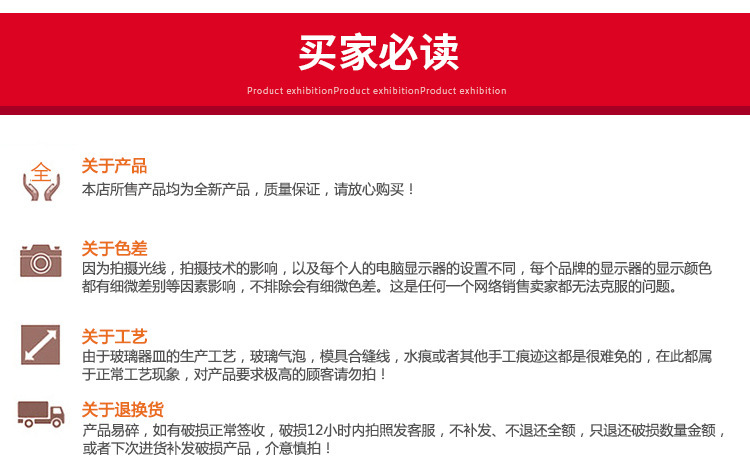 买家必读

Product exhibitionProduct exhibitionProduct exhibition

全

关于产品
本店所售产品均为全新产品，质量保证，请放心购买！

关于色差
因为拍摄光线，拍摄技术的影响，以及每个人的电脑显示器的设置不同，每个品牌的显示器的显示颜色都有细微差别等因素影响，不排除会有细微色差。这是任何一个网络销售卖家都无法克服的问题。

关于工艺
由于玻璃器皿的生产工艺，玻璃气泡，模具合缝线，水痕或者其他手工痕迹这都是很难免的，在此都属于正常工艺现象，对产品要求极高的顾客请勿拍！

关于退换货
产品易碎，如有破损正常签收，破损12小时内拍照发客服，不补发、不退还全额，只退还破损数量金额，或者下次进货补发破损产品，介意慎拍！